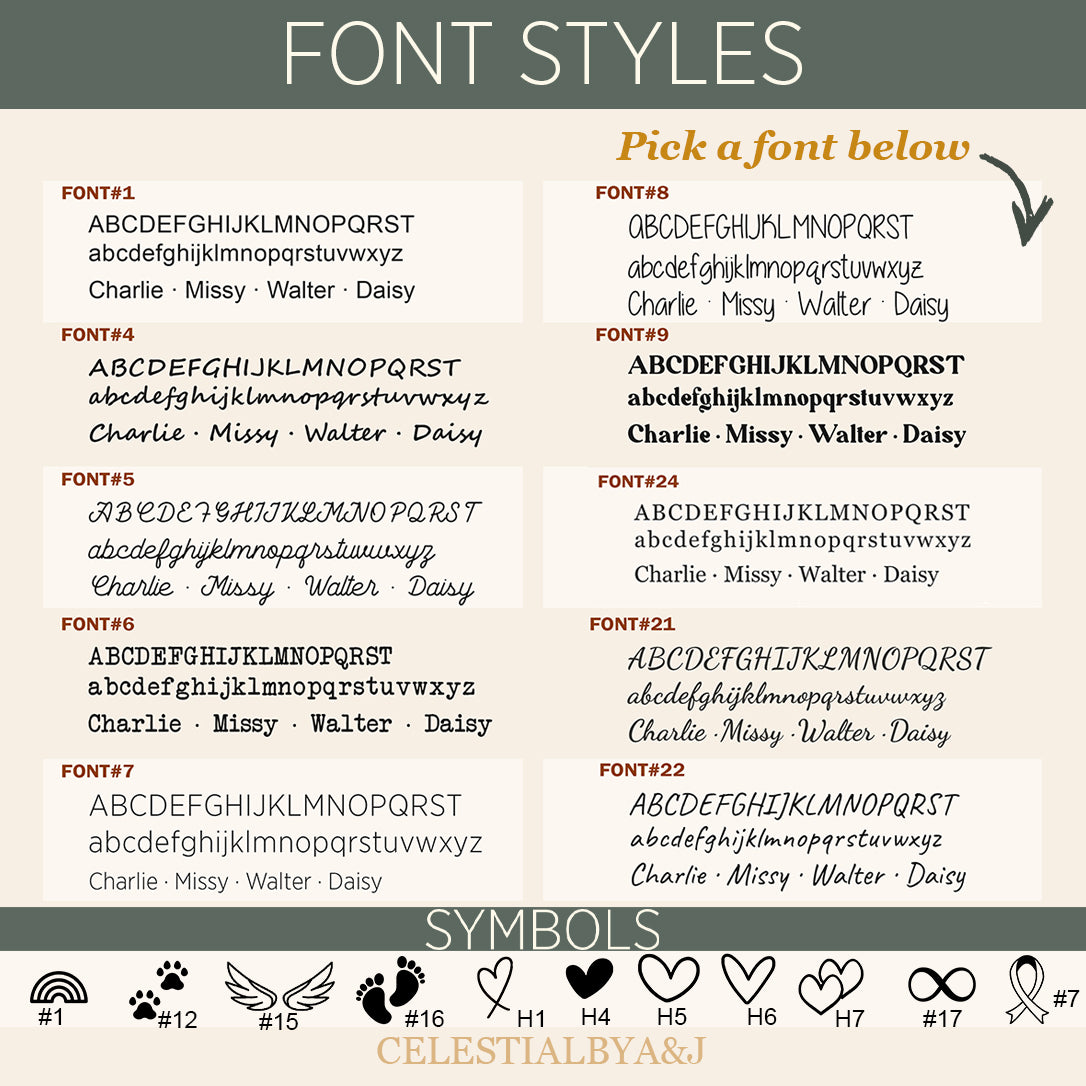 FONT STYLES

Pick a font below

FONT#1
ABCDEFGHIJKLMNOPQRST
abcdefghijklmnopqrstuvwxyz
Charlie · Missy · Walter · Daisy

FONT#4
ABCDEFGHIJKLMNOPQRST
abcdefghijklmnopqrstuvwxyz
Charlie · Missy · Walter · Daisy

FONT#5
ABCDEFGHIJKLMNOPQRST
abcdefghijklmnopqrstuvwxyz
Charlie · Missy · Walter · Daisy

FONT#6
ABCDEFGHIJKLMNOPQRST
abcdefghijklmnopqrstuvwxyz
Charlie · Missy · Walter · Daisy

FONT#7
ABCDEFGHIJKLMNOPQRST
abcdefghijklmnopqrstuvwxyz
Charlie · Missy · Walter · Daisy

FONT#8
ABCDEFGHIJKLMNOPQRST
abcdefghijklmnopqrstuvwxyz
Charlie · Missy · Walter · Daisy

FONT#9
ABCDEFGHIJKLMNOPQRST
abcdefghijklmnopqrstuvwxyz
Charlie · Missy · Walter · Daisy

FONT#24
ABCDEFGHIJKLMNOPQRST
abcdefghijklmnopqrstuvwxyz
Charlie · Missy · Walter · Daisy

FONT#21
ABCDEFGHIJKLMNOPQRST
abcdefghijklmnopqrstuvwxyz
Charlie · Missy · Walter · Daisy

FONT#22
ABCDEFGHIJKLMNOPQRST
abcdefghijklmnopqrstuvwxyz
Charlie · Missy · Walter · Daisy

SYMBOLS

#1 #12 #15 #16 H1 H4 H5 H6 H7 #17 #7

CELESTIALBYA&J